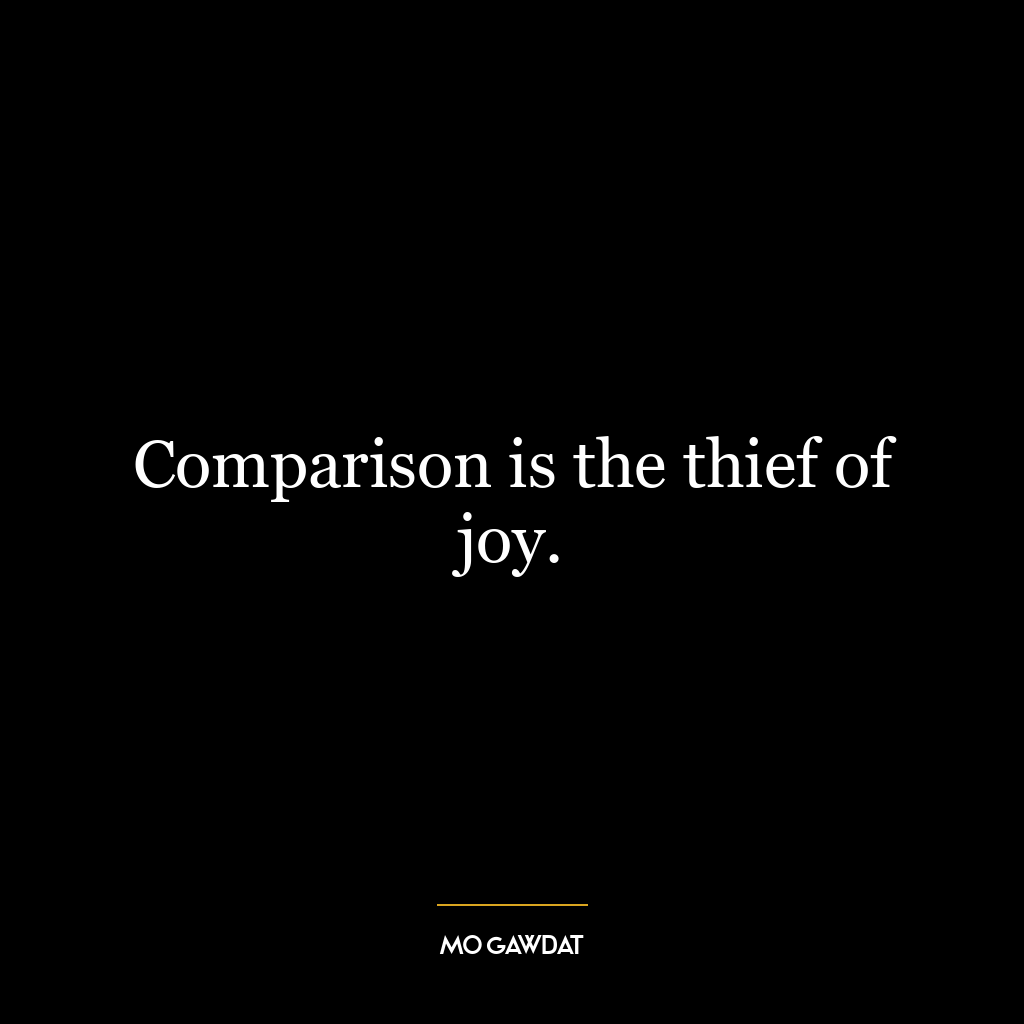 Comparison is the thief of joy.

MO GAWDAT